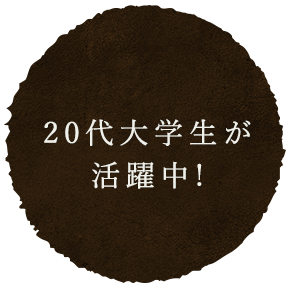 20代大学生が
活躍中！